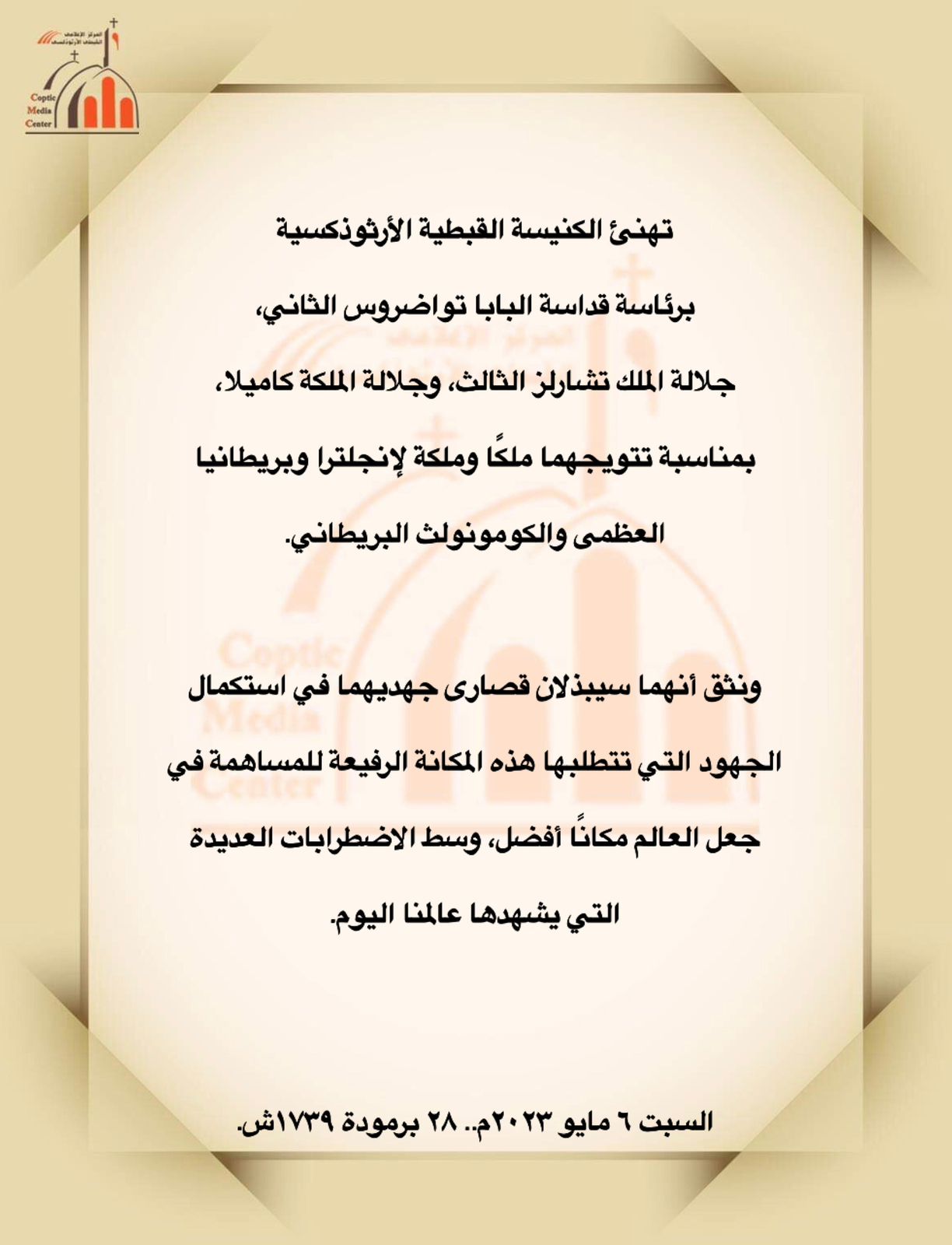 المركز الإعلامي القبطي الأرثوذكسي
Coptic Media Center

تهنئ الكنيسة القبطية الأرثوذكسية

برئاسة قداسة البابا تواضروس الثاني،

جلالة الملك تشارلز الثالث، وجلالة الملكة كاميلا،

بمناسبة تتويجهما ملكًا وملكة لإنجلترا وبريطانيا

العظمى والكومونولث البريطاني.

ونثق أنهما سيبذلان قصارى جهديهما في استكمال

الجهود التي تتطلبها هذه المكانة الرفيعة للمساهمة في

جعل العالم مكانًا أفضل، وسط الاضطرابات العديدة

التي يشهدها عالمنا اليوم.

السبت ٦ مايو ٢٠٢٣م.. ٢٨ برمودة ١٧٣٩ش.